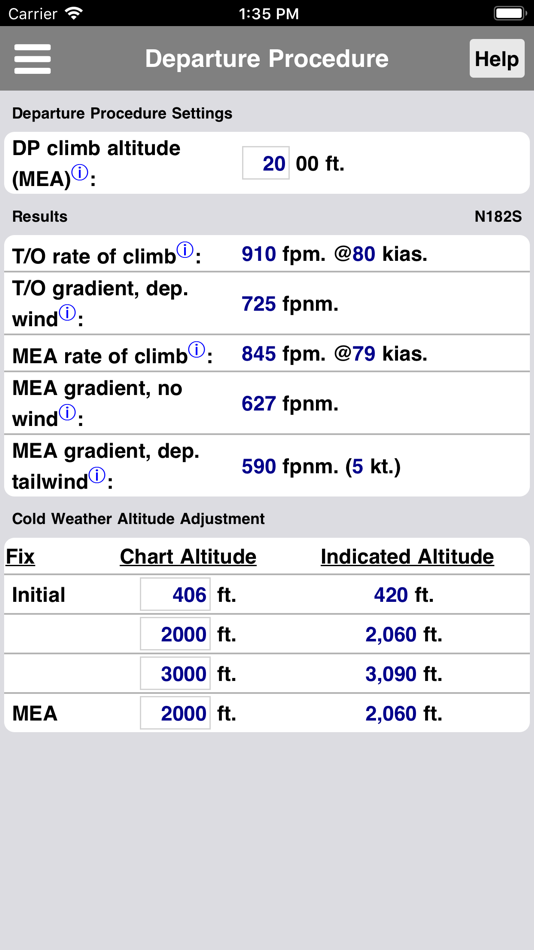 Carrier 1:35 PM

Departure Procedure Help

Departure Procedure Settings

DP climb altitude (MEA)ⓘ: 20 00 ft.

Results N182S

T/O rate of climbⓘ: 910 fpm. @80 kias.
T/O gradient, dep. windⓘ: 725 fpnm.
MEA rate of climbⓘ: 845 fpm. @79 kias.
MEA gradient, no windⓘ: 627 fpnm.
MEA gradient, dep. tailwindⓘ: 590 fpnm. (5 kt.)

Cold Weather Altitude Adjustment

| Fix | Chart Altitude | Indicated Altitude |
|---|---|---|
| Initial | 406 ft. | 420 ft. |
| | 2000 ft. | 2,060 ft. |
| | 3000 ft. | 3,090 ft. |
| MEA | 2000 ft. | 2,060 ft. |